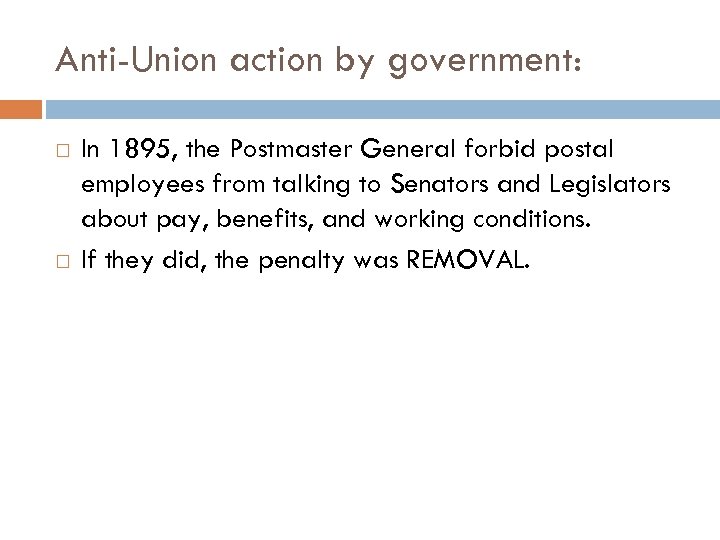 Anti-Union action by government:

□ In 1895, the Postmaster General forbid postal employees from talking to Senators and Legislators about pay, benefits, and working conditions.

□ If they did, the penalty was REMOVAL.